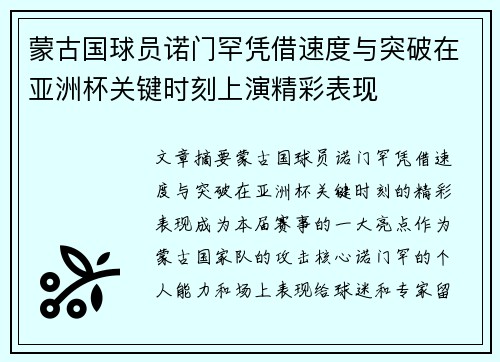 蒙古国球员诺门罕凭借速度与突破在亚洲杯关键时刻上演精彩表现

文章摘要蒙古国球员诺门罕凭借速度与突破在亚洲杯关键时刻的精彩表现成为本届赛事的一大亮点作为蒙古国家队的攻击核心诺门罕的个人能力和场上表现给球迷和专家留